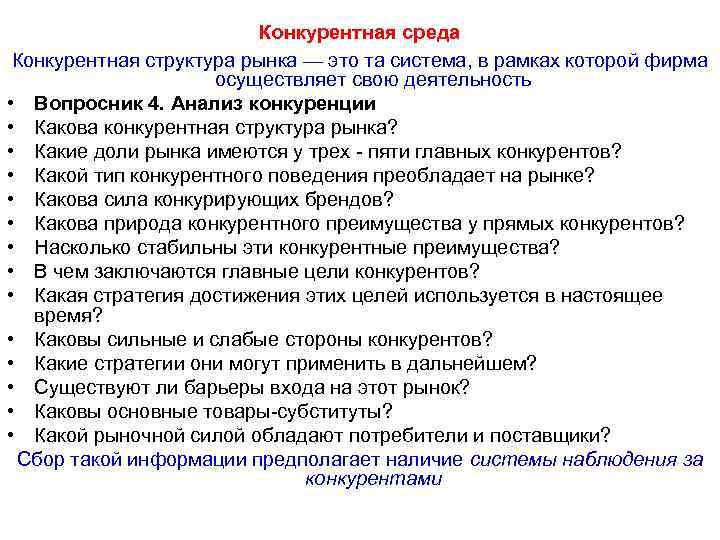 Конкурентная среда

Конкурентная структура рынка — это та система, в рамках которой фирма осуществляет свою деятельность

• Вопросник 4. Анализ конкуренции
• Какова конкурентная структура рынка?
• Какие доли рынка имеются у трех - пяти главных конкурентов?
• Какой тип конкурентного поведения преобладает на рынке?
• Какова сила конкурирующих брендов?
• Какова природа конкурентного преимущества у прямых конкурентов?
• Насколько стабильны эти конкурентные преимущества?
• В чем заключаются главные цели конкурентов?
• Какая стратегия достижения этих целей используется в настоящее время?
• Каковы сильные и слабые стороны конкурентов?
• Какие стратегии они могут применить в дальнейшем?
• Существуют ли барьеры входа на этот рынок?
• Каковы основные товары-субституты?
• Какой рыночной силой обладают потребители и поставщики?

Сбор такой информации предполагает наличие системы наблюдения за конкурентами